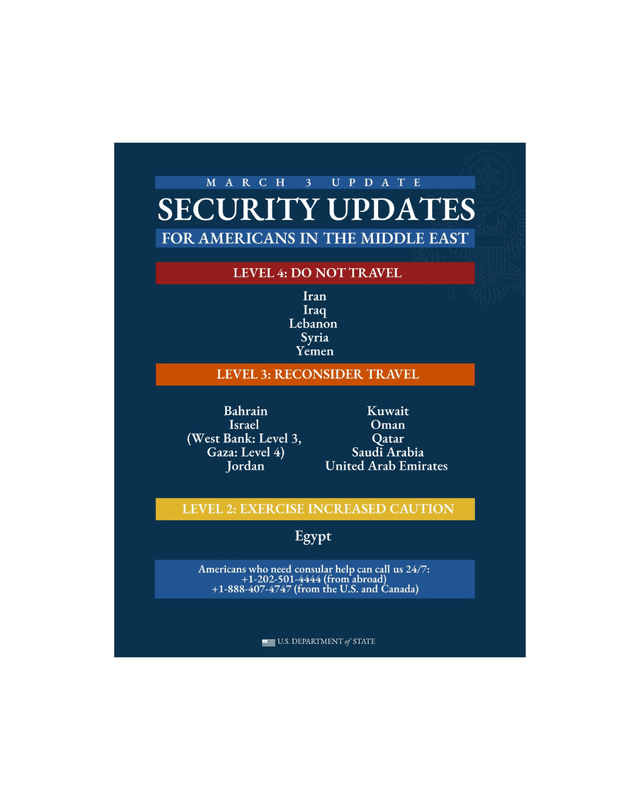 MARCH 3 UPDATE

SECURITY UPDATES

FOR AMERICANS IN THE MIDDLE EAST

LEVEL 4: DO NOT TRAVEL

Iran
Iraq
Lebanon
Syria
Yemen

LEVEL 3: RECONSIDER TRAVEL

Bahrain
Israel
(West Bank: Level 3, Gaza: Level 4)
Jordan

Kuwait
Oman
Qatar
Saudi Arabia
United Arab Emirates

LEVEL 2: EXERCISE INCREASED CAUTION

Egypt

Americans who need consular help can call us 24/7:
+1-202-501-4444 (from abroad)
+1-888-407-4747 (from the U.S. and Canada)

U.S. DEPARTMENT of STATE